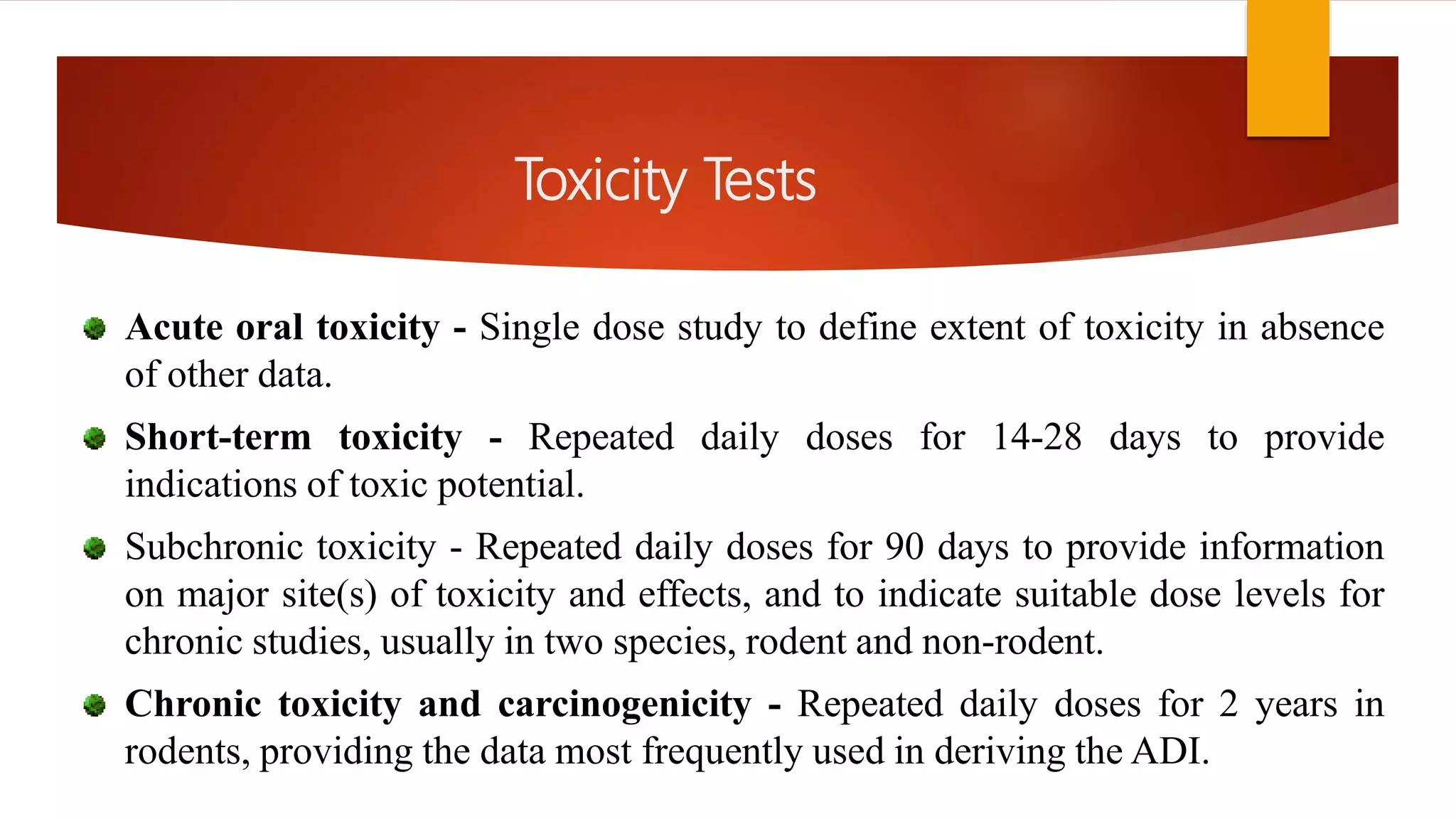 Toxicity Tests

Acute oral toxicity - Single dose study to define extent of toxicity in absence of other data.

Short-term toxicity - Repeated daily doses for 14-28 days to provide indications of toxic potential.

Subchronic toxicity - Repeated daily doses for 90 days to provide information on major site(s) of toxicity and effects, and to indicate suitable dose levels for chronic studies, usually in two species, rodent and non-rodent.

Chronic toxicity and carcinogenicity - Repeated daily doses for 2 years in rodents, providing the data most frequently used in deriving the ADI.